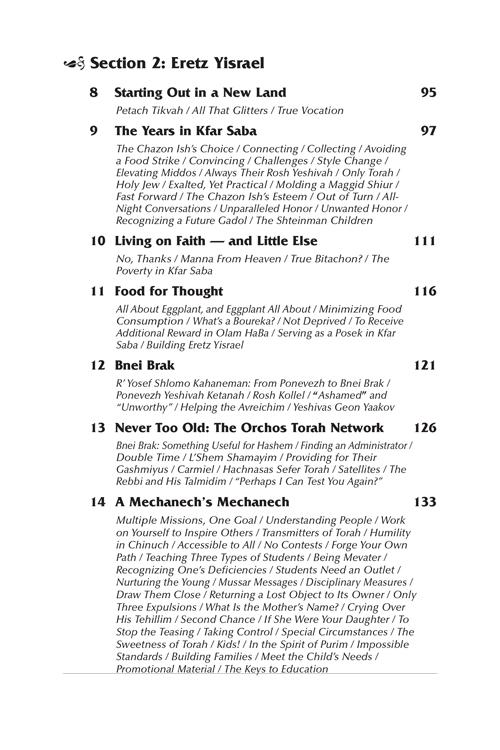 Section 2: Eretz Yisrael

8 Starting Out in a New Land 95

Petach Tikvah / All That Glitters / True Vocation

9 The Years in Kfar Saba 97

The Chazon Ish's Choice / Connecting / Collecting / Avoiding a Food Strike / Convincing / Challenges / Style Change / Elevating Middos / Always Their Rosh Yeshivah / Only Torah / Holy Jew / Exalted, Yet Practical / Molding a Maggid Shiur / Fast Forward / The Chazon Ish's Esteem / Out of Turn / All-Night Conversations / Unparalleled Honor / Unwanted Honor / Recognizing a Future Gadol / The Shteinman Children

10 Living on Faith — and Little Else 111

No, Thanks / Manna From Heaven / True Bitachon? / The Poverty in Kfar Saba

11 Food for Thought 116

All About Eggplant, and Eggplant All About / Minimizing Food Consumption / What's a Boureka? / Not Deprived / To Receive Additional Reward in Olam HaBa / Serving as a Posek in Kfar Saba / Building Eretz Yisrael

12 Bnei Brak 121

R' Yosef Shlomo Kahaneman: From Ponevezh to Bnei Brak / Ponevezh Yeshivah Ketanah / Rosh Kollel / "Ashamed" and "Unworthy" / Helping the Avreichim / Yeshivas Geon Yaakov

13 Never Too Old: The Orchos Torah Network 126

Bnei Brak: Something Useful for Hashem / Finding an Administrator / Double Time / L'Shem Shamayim / Providing for Their Gashmiyus / Carmiel / Hachnasas Sefer Torah / Satellites / The Rebbi and His Talmidim / "Perhaps I Can Test You Again?"

14 A Mechanech's Mechanech 133

Multiple Missions, One Goal / Understanding People / Work on Yourself to Inspire Others / Transmitters of Torah / Humility in Chinuch / Accessible to All / No Contests / Forge Your Own Path / Teaching Three Types of Students / Being Mevater / Recognizing One's Deficiencies / Students Need an Outlet / Nurturing the Young / Mussar Messages / Disciplinary Measures / Draw Them Close / Returning a Lost Object to Its Owner / Only Three Expulsions / What Is the Mother's Name? / Crying Over His Tehillim / Second Chance / If She Were Your Daughter / To Stop the Teasing / Taking Control / Special Circumstances / The Sweetness of Torah / Kids! / In the Spirit of Purim / Impossible Standards / Building Families / Meet the Child's Needs / Promotional Material / The Keys to Education